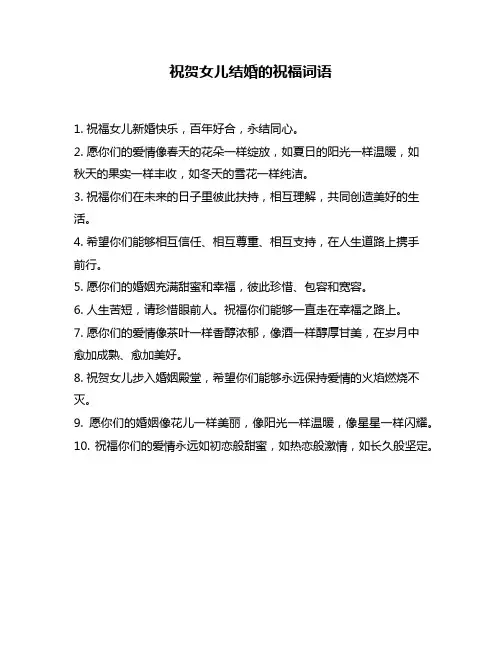 祝贺女儿结婚的祝福词语

1. 祝福女儿新婚快乐，百年好合，永结同心。

2. 愿你们的爱情像春天的花朵一样绽放，如夏日的阳光一样温暖，如秋天的果实一样丰收，如冬天的雪花一样纯洁。

3. 祝福你们在未来的日子里彼此扶持，相互理解，共同创造美好的生活。

4. 希望你们能够相互信任、相互尊重、相互支持，在人生道路上携手前行。

5. 愿你们的婚姻充满甜蜜和幸福，彼此珍惜、包容和宽容。

6. 人生苦短，请珍惜眼前人。祝福你们能够一直走在幸福之路上。

7. 愿你们的爱情像茶叶一样香醇浓郁，像酒一样醇厚甘美，在岁月中愈加成熟、愈加美好。

8. 祝贺女儿步入婚姻殿堂，希望你们能够永远保持爱情的火焰燃烧不灭。

9. 愿你们的婚姻像花儿一样美丽，像阳光一样温暖，像星星一样闪耀。

10. 祝福你们的爱情永远如初恋般甜蜜，如热恋般激情，如长久般坚定。